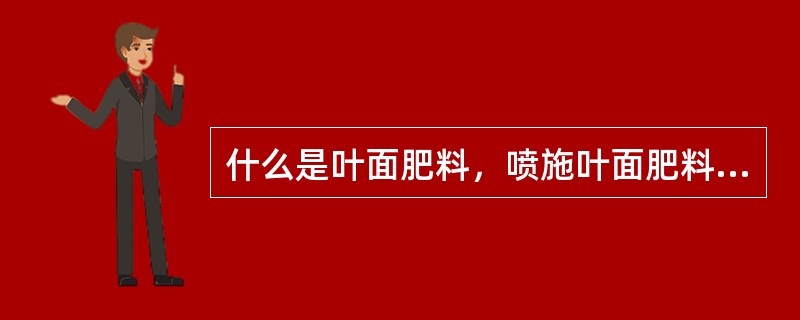 什么是叶面肥料，喷施叶面肥料...